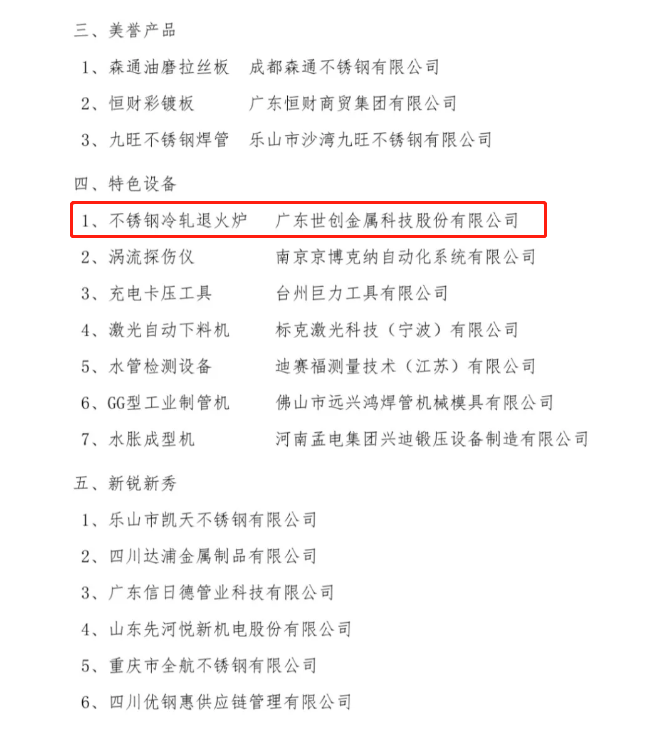 三、美誉产品

1、森通油磨拉丝板　成都森通不锈钢有限公司

2、恒财彩镀板　　　广东恒财商贸集团有限公司

3、九旺不锈钢焊管　乐山市沙湾九旺不锈钢有限公司

四、特色设备

1、不锈钢冷轧退火炉　　广东世创金属科技股份有限公司

2、涡流探伤仪　　　　　南京京博克纳自动化系统有限公司

3、充电卡压工具　　　　台州巨力工具有限公司

4、激光自动下料机　　　标克激光科技（宁波）有限公司

5、水管检测设备　　　　迪赛福测量技术（江苏）有限公司

6、GG型工业制管机　　　佛山市远兴鸿焊管机械模具有限公司

7、水胀成型机　　　　　河南孟电集团兴迪锻压设备制造有限公司

五、新锐新秀

1、乐山市凯天不锈钢有限公司

2、四川达浦金属制品有限公司

3、广东信日德管业科技有限公司

4、山东先河悦新机电股份有限公司

5、重庆市全航不锈钢有限公司

6、四川优钢惠供应链管理有限公司